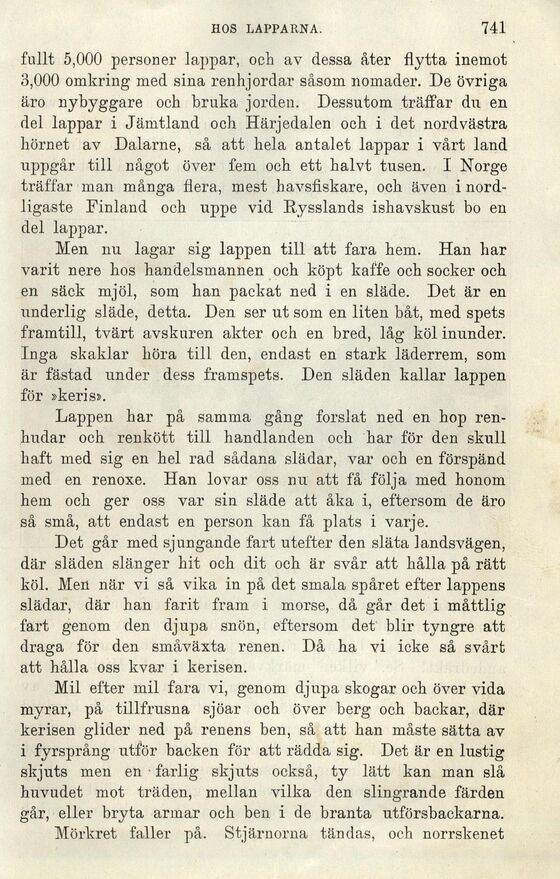 HOS LAPPARNA. 741

fullt 5,000 personer lappar, och av dessa åter flytta inemot 3,000 omkring med sina renhjordar såsom nomader. De övriga äro nybyggare och bruka jorden. Dessutom träffar du en del lappar i Jämtland och Härjedalen och i det nordvästra hörnet av Dalarne, så att hela antalet lappar i vårt land uppgår till något över fem och ett halvt tusen. I Norge träffar man många flera, mest havsfiskare, och även i nordligaste Finland och uppe vid Rysslands ishavskust bo en del lappar.

Men nu lagar sig lappen till att fara hem. Han har varit nere hos handelsmannen och köpt kaffe och socker och en säck mjöl, som han packat ned i en släde. Det är en underlig släde, detta. Den ser ut som en liten båt, med spets framtill, tvärt avskuren akter och en bred, låg köl inunder. Inga skaklar höra till den, endast en stark läderrem, som är fästad under dess framspets. Den släden kallar lappen för »keris».

Lappen har på samma gång forslat ned en hop renhudar och renkött till handlanden och har för den skull haft med sig en hel rad sådana slädar, var och en förspänd med en renoxe. Han lovar oss nu att få följa med honom hem och ger oss var sin släde att åka i, eftersom de äro så små, att endast en person kan få plats i varje.

Det går med sjungande fart utefter den släta landsvägen, där släden slänger hit och dit och är svår att hålla på rätt köl. Men när vi så vika in på det smala spåret efter lappens slädar, där han farit fram i morse, då går det i måttlig fart genom den djupa snön, eftersom det blir tyngre att draga för den småväxta renen. Då ha vi icke så svårt att hålla oss kvar i kerisen.

Mil efter mil fara vi, genom djupa skogar och över vida myrar, på tillfrusna sjöar och över berg och backar, där kerisen glider ned på renens ben, så att han måste sätta av i fyrsprång utför backen för att rädda sig. Det är en lustig skjuts men en farlig skjuts också, ty lätt kan man slå huvudet mot träden, mellan vilka den slingrande färden går, eller bryta armar och ben i de branta utförsbackarna.

Mörkret faller på. Stjärnorna tändas, och norrskenet